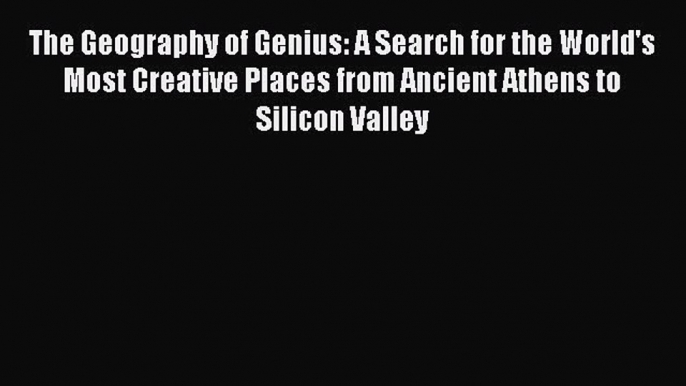 The Geography of Genius: A Search for the World's Most Creative Places from Ancient Athens to Silicon Valley